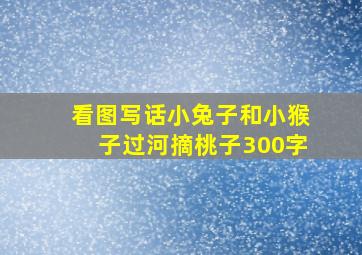 看图写话小兔子和小猴子过河摘桃子300字